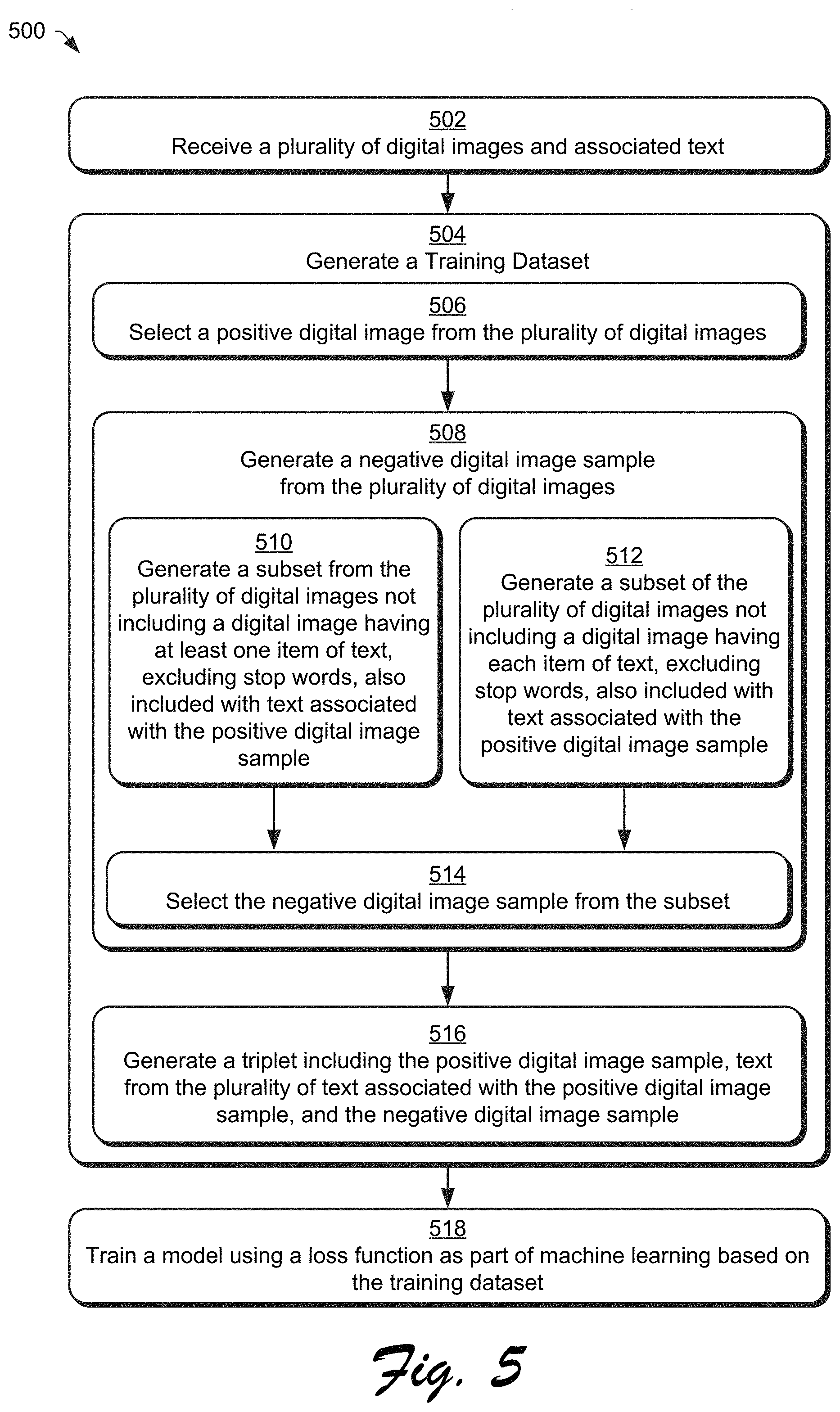 500

502
Receive a plurality of digital images and associated text

504
Generate a Training Dataset

506
Select a positive digital image from the plurality of digital images

508
Generate a negative digital image sample from the plurality of digital images

510
Generate a subset from the plurality of digital images not including a digital image having at least one item of text, excluding stop words, also included with text associated with the positive digital image sample

512
Generate a subset of the plurality of digital images not including a digital image having each item of text, excluding stop words, also included with text associated with the positive digital image sample

514
Select the negative digital image sample from the subset

516
Generate a triplet including the positive digital image sample, text from the plurality of text associated with the positive digital image sample, and the negative digital image sample

518
Train a model using a loss function as part of machine learning based on the training dataset

Fig. 5